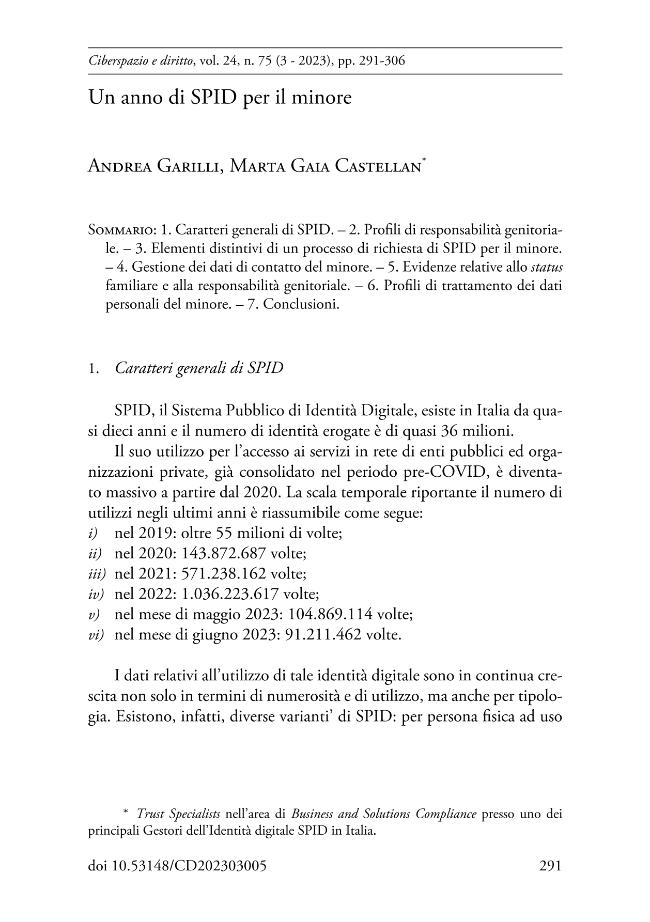 Ciberspazio e diritto, vol. 24, n. 75 (3 - 2023), pp. 291-306

Un anno di SPID per il minore

Andrea Garilli, Marta Gaia Castellan*

Sommario: 1. Caratteri generali di SPID. – 2. Profili di responsabilità genitoriale. – 3. Elementi distintivi di un processo di richiesta di SPID per il minore. – 4. Gestione dei dati di contatto del minore. – 5. Evidenze relative allo status familiare e alla responsabilità genitoriale. – 6. Profili di trattamento dei dati personali del minore. – 7. Conclusioni.

1. Caratteri generali di SPID

SPID, il Sistema Pubblico di Identità Digitale, esiste in Italia da quasi dieci anni e il numero di identità erogate è di quasi 36 milioni.

Il suo utilizzo per l'accesso ai servizi in rete di enti pubblici ed organizzazioni private, già consolidato nel periodo pre-COVID, è diventato massivo a partire dal 2020. La scala temporale riportante il numero di utilizzi negli ultimi anni è riassumibile come segue:
i) nel 2019: oltre 55 milioni di volte;
ii) nel 2020: 143.872.687 volte;
iii) nel 2021: 571.238.162 volte;
iv) nel 2022: 1.036.223.617 volte;
v) nel mese di maggio 2023: 104.869.114 volte;
vi) nel mese di giugno 2023: 91.211.462 volte.

I dati relativi all'utilizzo di tale identità digitale sono in continua crescita non solo in termini di numerosità e di utilizzo, ma anche per tipologia. Esistono, infatti, diverse varianti' di SPID: per persona fisica ad uso

* Trust Specialists nell'area di Business and Solutions Compliance presso uno dei principali Gestori dell'Identità digitale SPID in Italia.

doi 10.53148/CD202303005

291